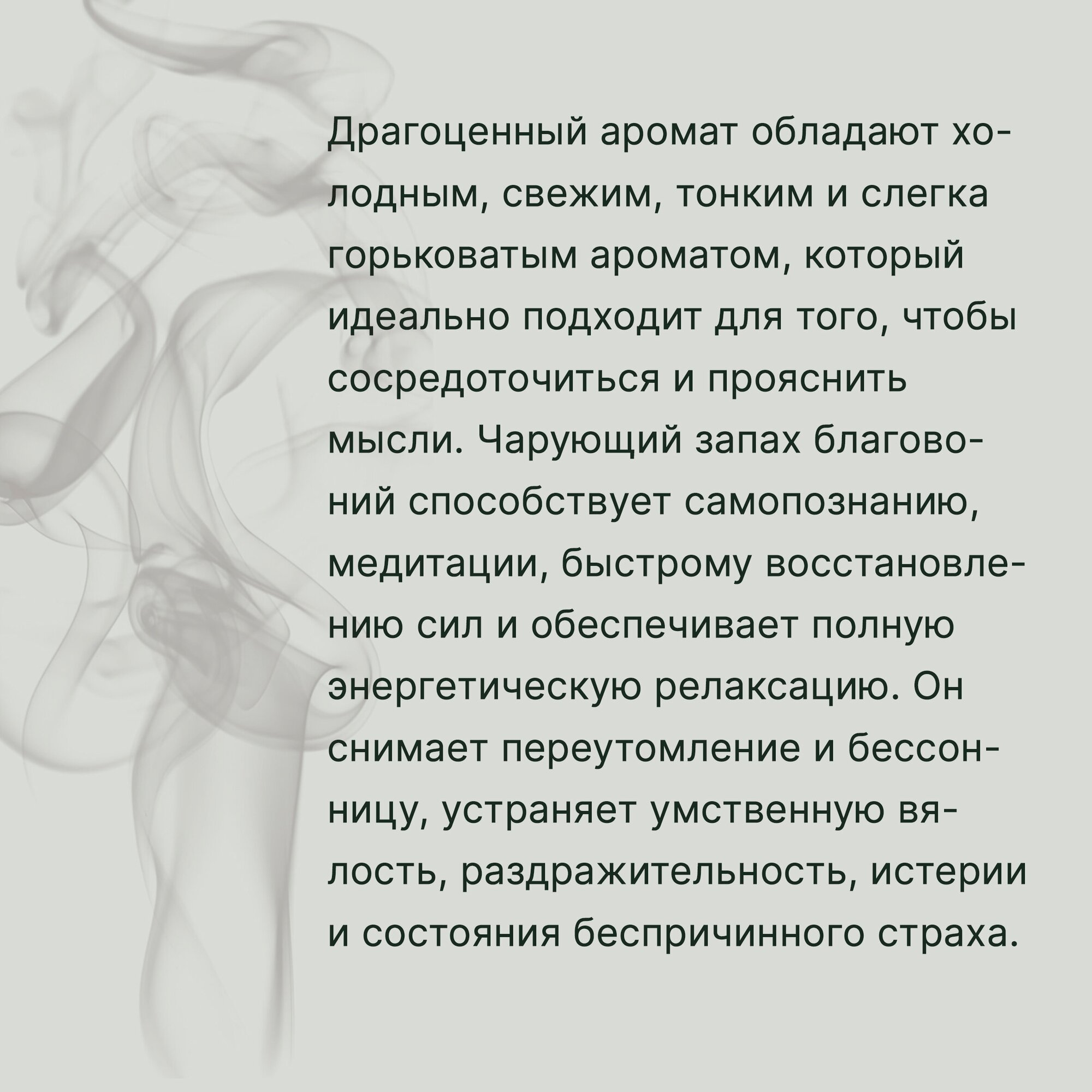 Драгоценный аромат обладают холодным, свежим, тонким и слегка горьковатым ароматом, который идеально подходит для того, чтобы сосредоточиться и прояснить мысли. Чарующий запах благовоний способствует самопознанию, медитации, быстрому восстановлению сил и обеспечивает полную энергетическую релаксацию. Он снимает переутомление и бессонницу, устраняет умственную вялость, раздражительность, истерии и состояния беспричинного страха.